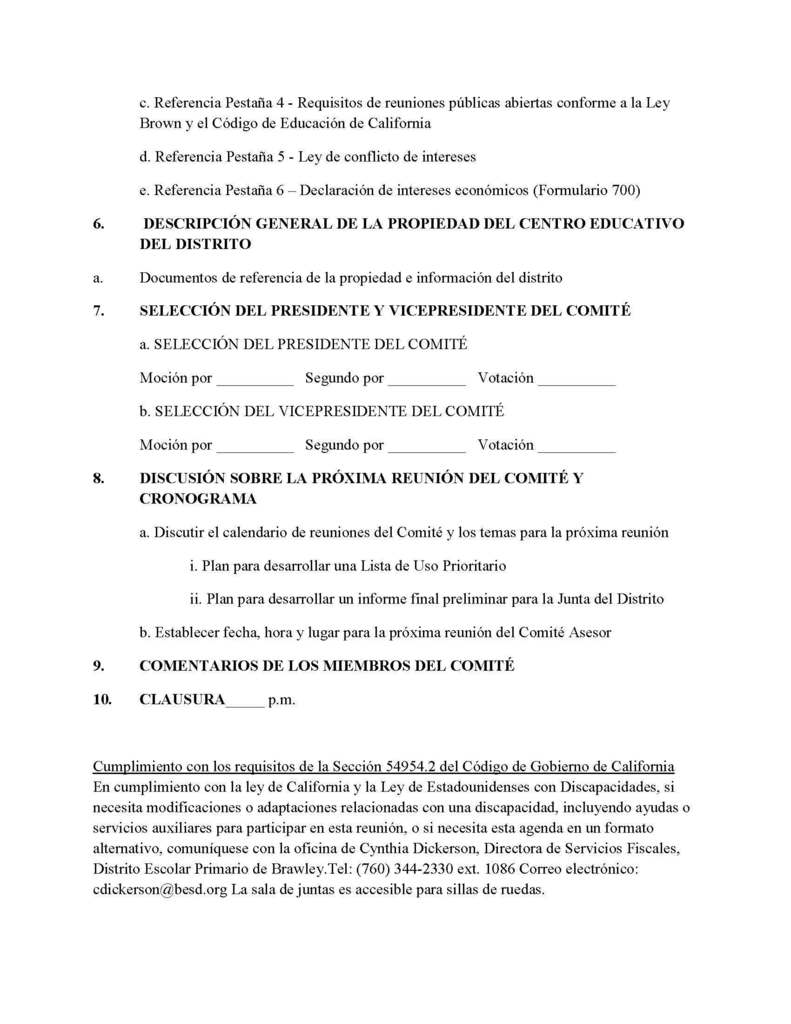 c. Referencia Pestaña 4 - Requisitos de reuniones públicas abiertas conforme a la Ley Brown y el Código de Educación de California

d. Referencia Pestaña 5 - Ley de conflicto de intereses

e. Referencia Pestaña 6 – Declaración de intereses económicos (Formulario 700)

6. DESCRIPCIÓN GENERAL DE LA PROPIEDAD DEL CENTRO EDUCATIVO DEL DISTRITO

a. Documentos de referencia de la propiedad e información del distrito

7. SELECCIÓN DEL PRESIDENTE Y VICEPRESIDENTE DEL COMITÉ

a. SELECCIÓN DEL PRESIDENTE DEL COMITÉ

Moción por __________ Segundo por __________ Votación __________

b. SELECCIÓN DEL VICEPRESIDENTE DEL COMITÉ

Moción por __________ Segundo por __________ Votación __________

8. DISCUSIÓN SOBRE LA PRÓXIMA REUNIÓN DEL COMITÉ Y CRONOGRAMA

a. Discutir el calendario de reuniones del Comité y los temas para la próxima reunión

i. Plan para desarrollar una Lista de Uso Prioritario

ii. Plan para desarrollar un informe final preliminar para la Junta del Distrito

b. Establecer fecha, hora y lugar para la próxima reunión del Comité Asesor

9. COMENTARIOS DE LOS MIEMBROS DEL COMITÉ

10. CLAUSURA_____ p.m.

Cumplimiento con los requisitos de la Sección 54954.2 del Código de Gobierno de California
En cumplimiento con la ley de California y la Ley de Estadounidenses con Discapacidades, si necesita modificaciones o adaptaciones relacionadas con una discapacidad, incluyendo ayudas o servicios auxiliares para participar en esta reunión, o si necesita esta agenda en un formato alternativo, comuníquese con la oficina de Cynthia Dickerson, Directora de Servicios Fiscales, Distrito Escolar Primario de Brawley.Tel: (760) 344-2330 ext. 1086 Correo electrónico: cdickerson@besd.org La sala de juntas es accesible para sillas de ruedas.